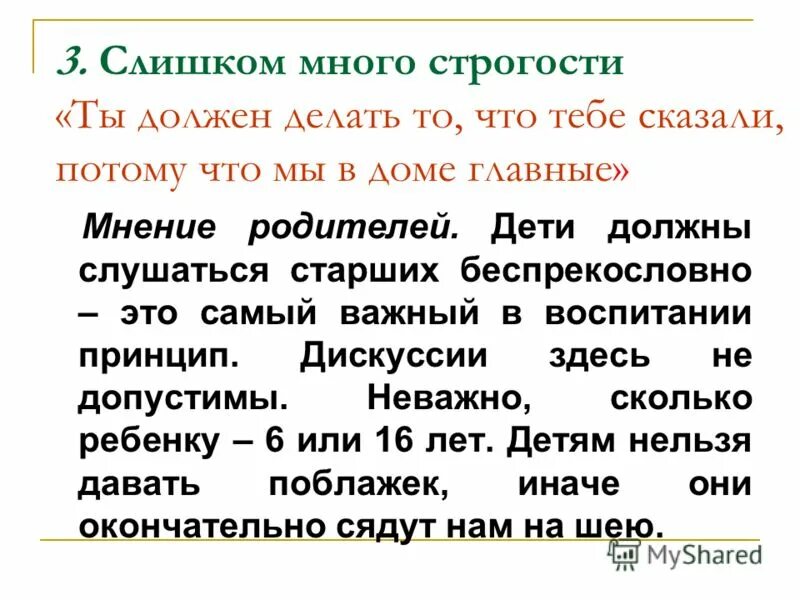 3. Слишком много строгости
«Ты должен делать то, что тебе сказали, потому что мы в доме главные»

Мнение родителей. Дети должны слушаться старших беспрекословно – это самый важный в воспитании принцип. Дискуссии здесь не допустимы. Неважно, сколько ребенку – 6 или 16 лет. Детям нельзя давать поблажек, иначе они окончательно сядут нам на шею.

MyShared